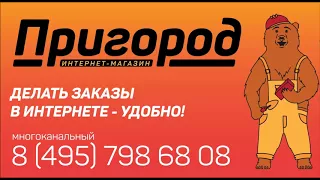 Пригород
ИНТЕРНЕТ-МАГАЗИН

ДЕЛАТЬ ЗАКАЗЫ
В ИНТЕРНЕТЕ - УДОБНО!

многоканальный
8 (495) 798 68 08